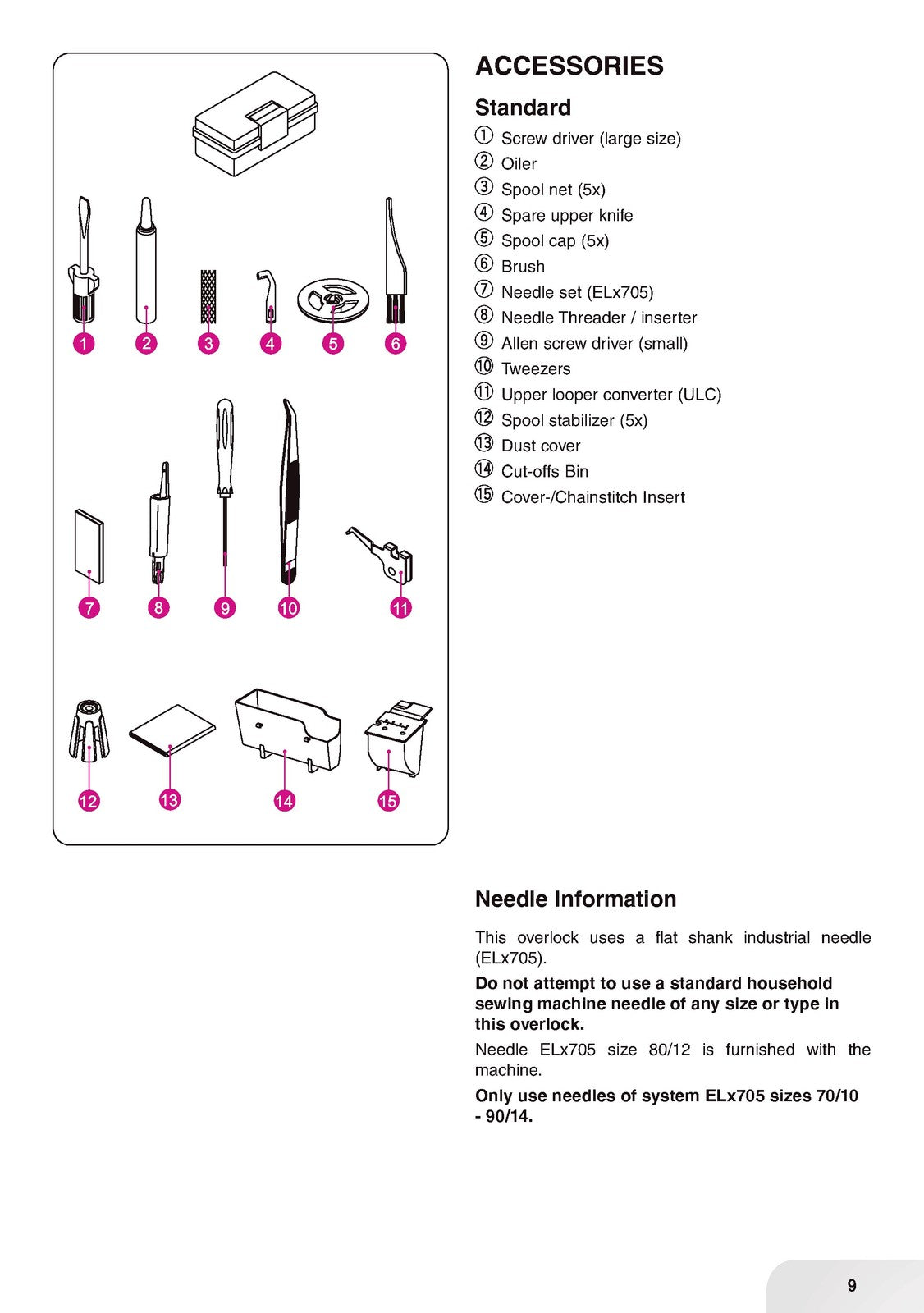 1
2
3
4
5
6
7
8
9
10
11
12
13
14
15

ACCESSORIES

Standard

① Screw driver (large size)
② Oiler
③ Spool net (5x)
④ Spare upper knife
⑤ Spool cap (5x)
⑥ Brush
⑦ Needle set (ELx705)
⑧ Needle Threader / inserter
⑨ Allen screw driver (small)
⑩ Tweezers
⑪ Upper looper converter (ULC)
⑫ Spool stabilizer (5x)
⑬ Dust cover
⑭ Cut-offs Bin
⑮ Cover-/Chainstitch Insert

Needle Information

This overlock uses a flat shank industrial needle (ELx705).

Do not attempt to use a standard household sewing machine needle of any size or type in this overlock.

Needle ELx705 size 80/12 is furnished with the machine.

Only use needles of system ELx705 sizes 70/10 - 90/14.

9